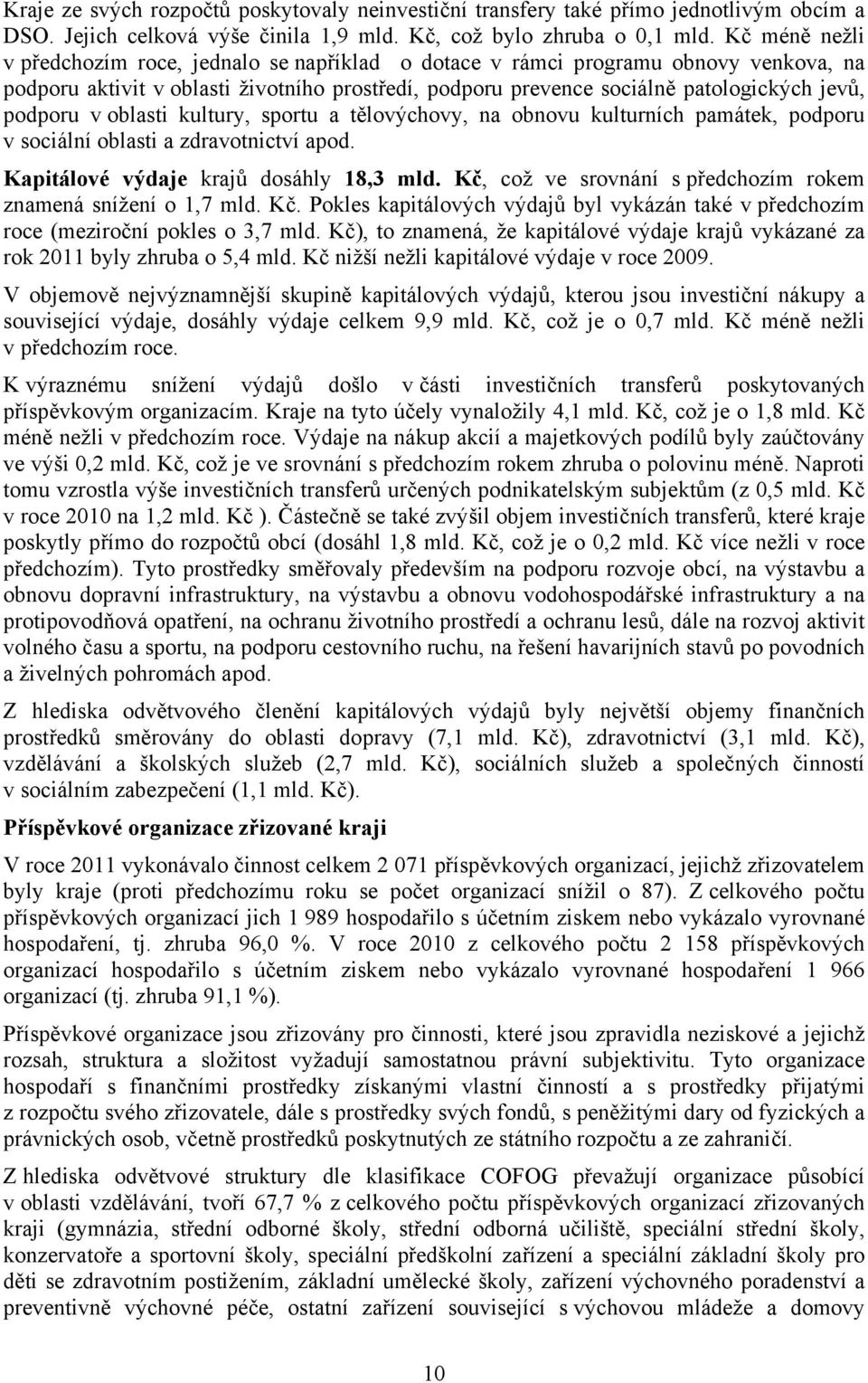 Kraje ze svých rozpočtů poskytovaly neinvestiční transfery také přímo jednotlivým obcím a DSO. Jejich celková výše činila 1,9 mld. Kč, což bylo zhruba o 0,1 mld. Kč méně nežli v předchozím roce, jednalo se například o dotace v rámci programu obnovy venkova, na podporu aktivit v oblasti životního prostředí, podporu prevence sociálně patologických jevů, podporu v oblasti kultury, sportu a tělovýchovy, na obnovu kulturních památek, podporu v sociální oblasti a zdravotnictví apod.

Kapitálové výdaje krajů dosáhly 18,3 mld. Kč, což ve srovnání s předchozím rokem znamená snížení o 1,7 mld. Kč. Pokles kapitálových výdajů byl vykázán také v předchozím roce (meziroční pokles o 3,7 mld. Kč), to znamená, že kapitálové výdaje krajů vykázané za rok 2011 byly zhruba o 5,4 mld. Kč nižší nežli kapitálové výdaje v roce 2009.

V objemově nejvýznamnější skupině kapitálových výdajů, kterou jsou investiční nákupy a související výdaje, dosáhly výdaje celkem 9,9 mld. Kč, což je o 0,7 mld. Kč méně nežli v předchozím roce.

K výraznému snížení výdajů došlo v části investičních transferů poskytovaných příspěvkovým organizacím. Kraje na tyto účely vynaložily 4,1 mld. Kč, což je o 1,8 mld. Kč méně nežli v předchozím roce. Výdaje na nákup akcií a majetkových podílů byly zaúčtovány ve výši 0,2 mld. Kč, což je ve srovnání s předchozím rokem zhruba o polovinu méně. Naproti tomu vzrostla výše investičních transferů určených podnikatelským subjektům (z 0,5 mld. Kč v roce 2010 na 1,2 mld. Kč ). Částečně se také zvýšil objem investičních transferů, které kraje poskytly přímo do rozpočtů obcí (dosáhl 1,8 mld. Kč, což je o 0,2 mld. Kč více nežli v roce předchozím). Tyto prostředky směřovaly především na podporu rozvoje obcí, na výstavbu a obnovu dopravní infrastruktury, na výstavbu a obnovu vodohospodářské infrastruktury a na protipovodňová opatření, na ochranu životního prostředí a ochranu lesů, dále na rozvoj aktivit volného času a sportu, na podporu cestovního ruchu, na řešení havarijních stavů po povodních a živelných pohromách apod.

Z hlediska odvětvového členění kapitálových výdajů byly největší objemy finančních prostředků směrovány do oblasti dopravy (7,1 mld. Kč), zdravotnictví (3,1 mld. Kč), vzdělávání a školských služeb (2,7 mld. Kč), sociálních služeb a společných činností v sociálním zabezpečení (1,1 mld. Kč).

Příspěvkové organizace zřizované kraji

V roce 2011 vykonávalo činnost celkem 2 071 příspěvkových organizací, jejichž zřizovatelem byly kraje (proti předchozímu roku se počet organizací snížil o 87). Z celkového počtu příspěvkových organizací jich 1 989 hospodařilo s účetním ziskem nebo vykázalo vyrovnané hospodaření, tj. zhruba 96,0 %. V roce 2010 z celkového počtu 2 158 příspěvkových organizací hospodařilo s účetním ziskem nebo vykázalo vyrovnané hospodaření 1 966 organizací (tj. zhruba 91,1 %).

Příspěvkové organizace jsou zřizovány pro činnosti, které jsou zpravidla neziskové a jejichž rozsah, struktura a složitost vyžadují samostatnou právní subjektivitu. Tyto organizace hospodaří s finančními prostředky získanými vlastní činností a s prostředky přijatými z rozpočtu svého zřizovatele, dále s prostředky svých fondů, s peněžitými dary od fyzických a právnických osob, včetně prostředků poskytnutých ze státního rozpočtu a ze zahraničí.

Z hlediska odvětvové struktury dle klasifikace COFOG převažují organizace působící v oblasti vzdělávání, tvoří 67,7 % z celkového počtu příspěvkových organizací zřizovaných kraji (gymnázia, střední odborné školy, střední odborná učiliště, speciální střední školy, konzervatoře a sportovní školy, speciální předškolní zařízení a speciální základní školy pro děti se zdravotním postižením, základní umělecké školy, zařízení výchovného poradenství a preventivně výchovné péče, ostatní zařízení související s výchovou mládeže a domovy

10